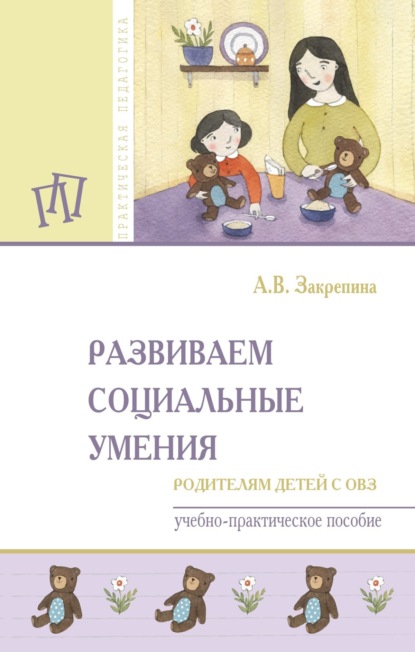 ПРАКТИЧЕСКАЯ ПЕДАГОГИКА

ПП

А.В. Закрепина

РАЗВИВАЕМ СОЦИАЛЬНЫЕ УМЕНИЯ

РОДИТЕЛЯМ ДЕТЕЙ С ОВЗ

учебно-практическое пособие